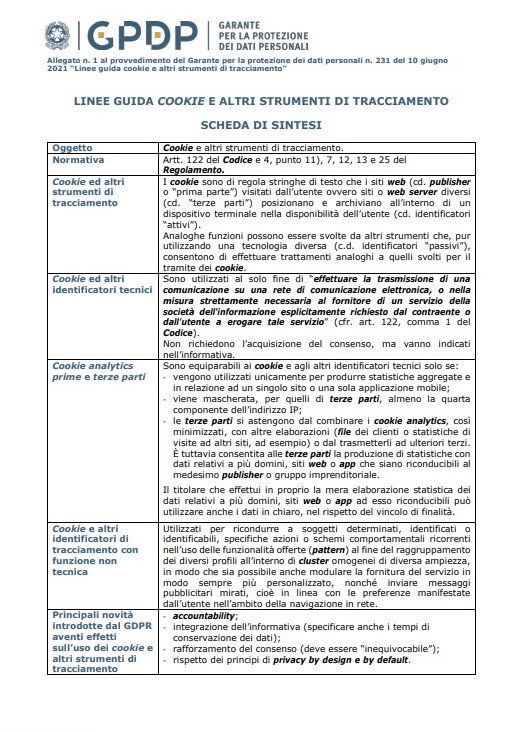 GPDP GARANTE PER LA PROTEZIONE DEI DATI PERSONALI

Allegato n. 1 al provvedimento del Garante per la protezione dei dati personali n. 231 del 10 giugno 2021 "Linee guida cookie e altri strumenti di tracciamento"

LINEE GUIDA COOKIE E ALTRI STRUMENTI DI TRACCIAMENTO

SCHEDA DI SINTESI

| Oggetto | Cookie e altri strumenti di tracciamento. |
|---|---|
| Normativa | Artt. 122 del Codice e 4, punto 11), 7, 12, 13 e 25 del Regolamento. |
| Cookie ed altri strumenti di tracciamento | I cookie sono di regola stringhe di testo che i siti web (cd. publisher o "prima parte") visitati dall'utente ovvero siti o web server diversi (cd. "terze parti") posizionano e archiviano all'interno di un dispositivo terminale nella disponibilità dell'utente (cd. identificatori "attivi"). Analoghe funzioni possono essere svolte da altri strumenti che, pur utilizzando una tecnologia diversa (c.d. identificatori "passivi"), consentono di effettuare trattamenti analoghi a quelli svolti per il tramite dei cookie. |
| Cookie ed altri identificatori tecnici | Sono utilizzati al solo fine di "effettuare la trasmissione di una comunicazione su una rete di comunicazione elettronica, o nella misura strettamente necessaria al fornitore di un servizio della società dell'informazione esplicitamente richiesto dal contraente o dall'utente a erogare tale servizio" (cfr. art. 122, comma 1 del Codice). Non richiedono l'acquisizione del consenso, ma vanno indicati nell'informativa. |
| Cookie analytics prime e terze parti | Sono equiparabili ai cookie e agli altri identificatori tecnici solo se: - vengono utilizzati unicamente per produrre statistiche aggregate e in relazione ad un singolo sito o una sola applicazione mobile; - viene mascherata, per quelli di terze parti, almeno la quarta componente dell'indirizzo IP; - le terze parti si astengono dal combinare i cookie analytics, così minimizzati, con altre elaborazioni (file dei clienti o statistiche di visite ad altri siti, ad esempio) o dal trasmetterli ad ulteriori terzi. È tuttavia consentita alle terze parti la produzione di statistiche con dati relativi a più domini, siti web o app che siano riconducibili al medesimo publisher o gruppo imprenditoriale. Il titolare che effettui in proprio la mera elaborazione statistica dei dati relativi a più domini, siti web o app ad esso riconducibili può utilizzare anche i dati in chiaro, nel rispetto del vincolo di finalità. |
| Cookie e altri identificatori di tracciamento con funzione non tecnica | Utilizzati per ricondurre a soggetti determinati, identificati o identificabili, specifiche azioni o schemi comportamentali ricorrenti nell'uso delle funzionalità offerte (pattern) al fine del raggruppamento dei diversi profili all'interno di cluster omogenei di diversa ampiezza, in modo che sia possibile anche modulare la fornitura del servizio in modo sempre più personalizzato, nonché inviare messaggi pubblicitari mirati, cioè in linea con le preferenze manifestate dall'utente nell'ambito della navigazione in rete. |
| Principali novità introdotte dal GDPR aventi effetti sull'uso dei cookie e altri strumenti di tracciamento | - accountability; - integrazione dell'informativa (specificare anche i tempi di conservazione dei dati); - rafforzamento del consenso (deve essere "inequivocabile"); - rispetto dei principi di privacy by design e by default. |